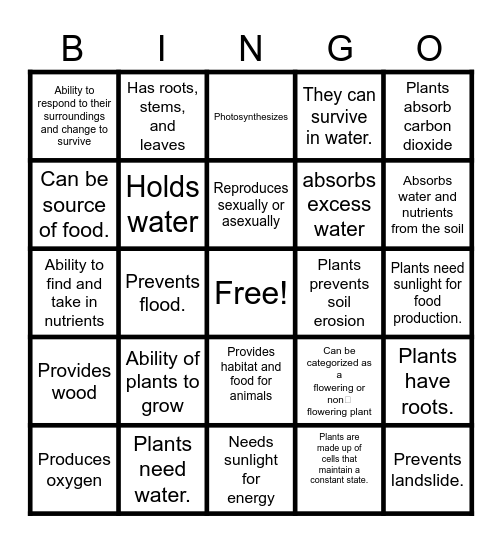 | B | I | N | G | O |
|---|---|---|---|---|
| Ability to respond to their surroundings and change to survive | Has roots, stems, and leaves | Photosynthesizes | They can survive in water. | Plants absorb carbon dioxide |
| Can be source of food. | Holds water | Reproduces sexually or asexually | absorbs excess water | Absorbs water and nutrients from the soil |
| Ability to find and take in nutrients | Prevents flood. | Free! | Plants prevents soil erosion | Plants need sunlight for food production. |
| Provides wood | Ability of plants to grow | Provides habitat and food for animals | Can be categorized as a flowering or non flowering plant | Plants have roots. |
| Produces oxygen | Plants need water. | Needs sunlight for energy | Plants are made up of cells that maintain a constant state. | Prevents landslide. |